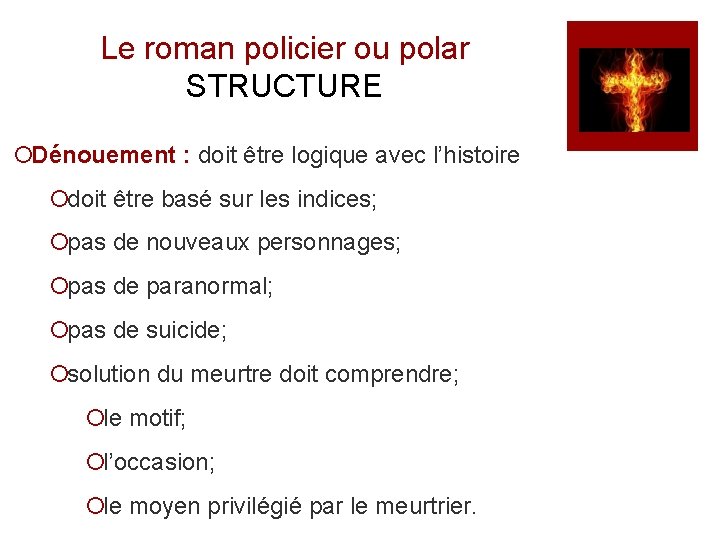 Le roman policier ou polar
STRUCTURE

• Dénouement : doit être logique avec l'histoire
• doit être basé sur les indices;
• pas de nouveaux personnages;
• pas de paranormal;
• pas de suicide;
• solution du meurtre doit comprendre;
• le motif;
• l'occasion;
• le moyen privilégié par le meurtrier.